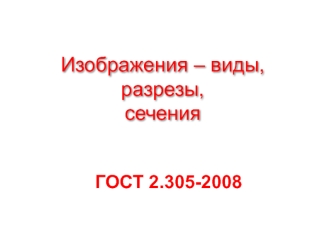 Изображения – виды,
разрезы,
сечения

ГОСТ 2.305-2008